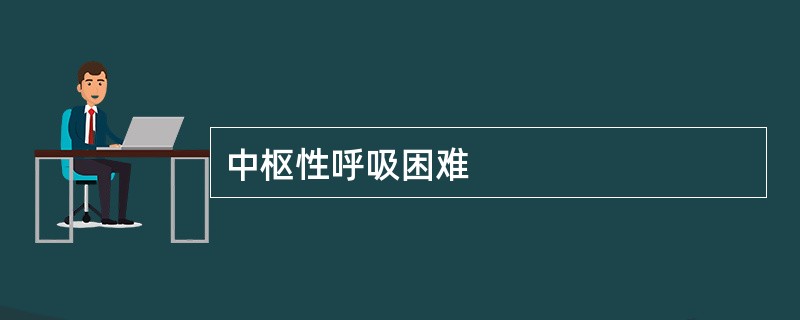 中枢性呼吸困难